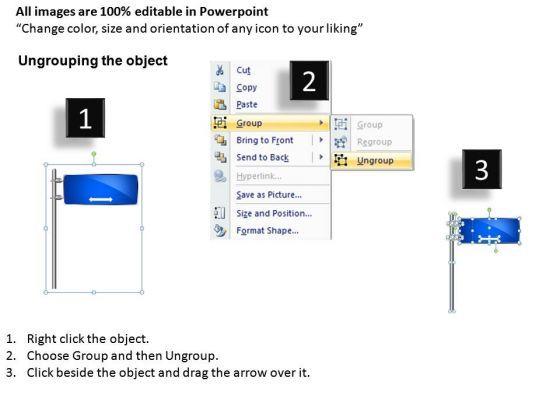 All images are 100% editable in Powerpoint
"Change color, size and orientation of any icon to your liking"

Ungrouping the object

1

2

Cut
Copy
Paste
Group
Bring to Front
Send to Back
Hyperlink...
Save as Picture...
Size and Position...
Format Shape...

Group
Regroup
Ungroup

3

1. Right click the object.
2. Choose Group and then Ungroup.
3. Click beside the object and drag the arrow over it.